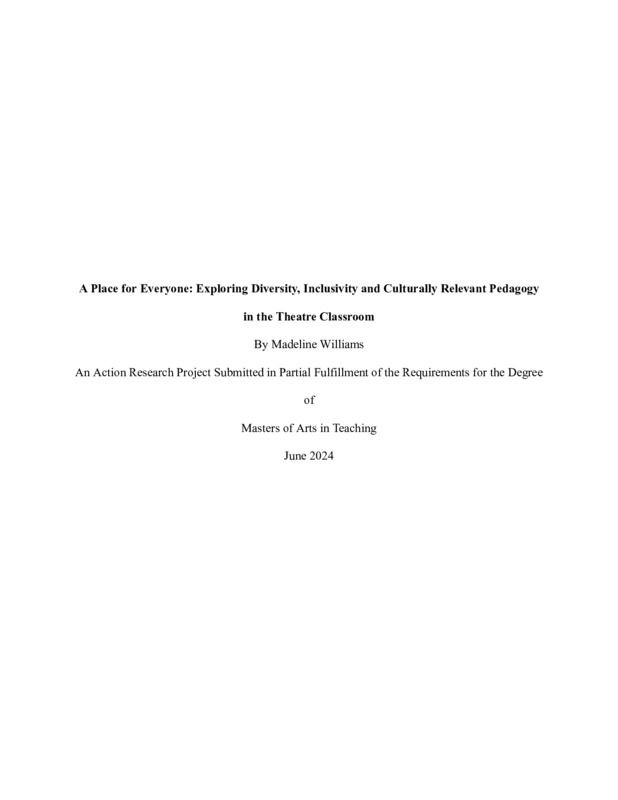 A Place for Everyone: Exploring Diversity, Inclusivity and Culturally Relevant Pedagogy in the Theatre Classroom

By Madeline Williams

An Action Research Project Submitted in Partial Fulfillment of the Requirements for the Degree

of

Masters of Arts in Teaching

June 2024